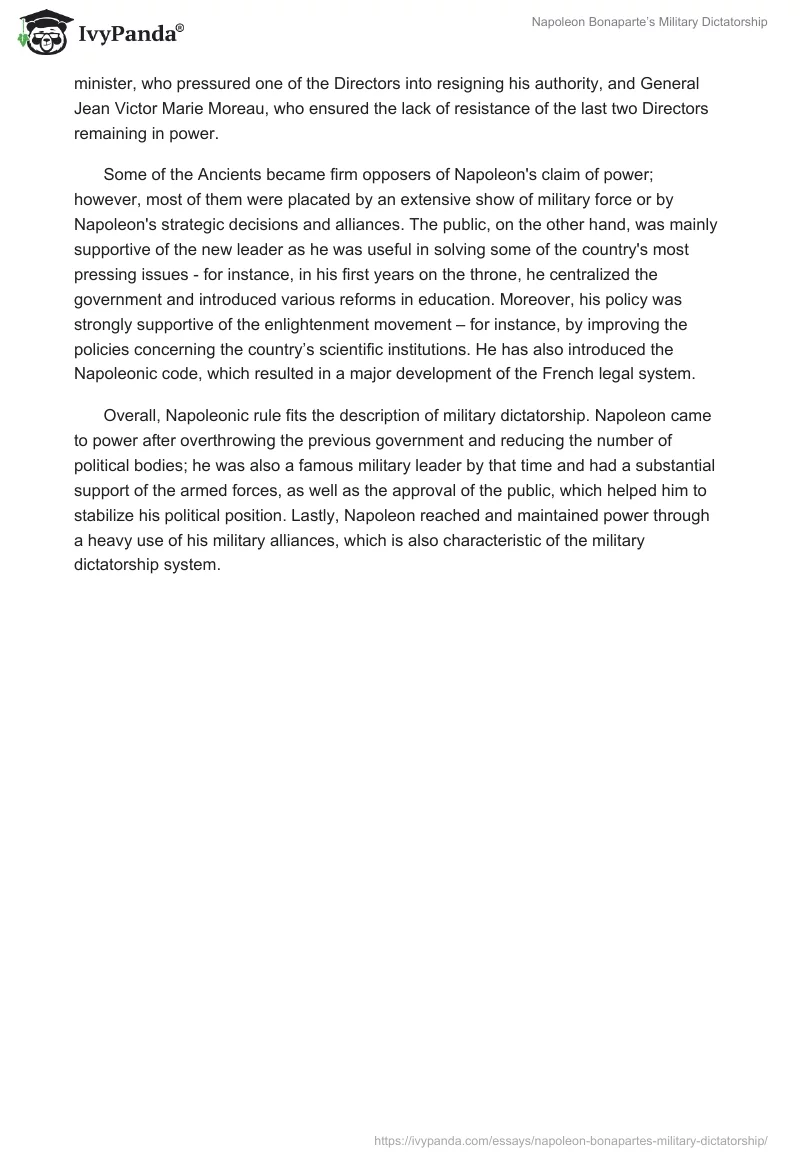 IvyPanda®

Napoleon Bonaparte's Military Dictatorship

minister, who pressured one of the Directors into resigning his authority, and General Jean Victor Marie Moreau, who ensured the lack of resistance of the last two Directors remaining in power.

Some of the Ancients became firm opposers of Napoleon's claim of power; however, most of them were placated by an extensive show of military force or by Napoleon's strategic decisions and alliances. The public, on the other hand, was mainly supportive of the new leader as he was useful in solving some of the country's most pressing issues - for instance, in his first years on the throne, he centralized the government and introduced various reforms in education. Moreover, his policy was strongly supportive of the enlightenment movement – for instance, by improving the policies concerning the country's scientific institutions. He has also introduced the Napoleonic code, which resulted in a major development of the French legal system.

Overall, Napoleonic rule fits the description of military dictatorship. Napoleon came to power after overthrowing the previous government and reducing the number of political bodies; he was also a famous military leader by that time and had a substantial support of the armed forces, as well as the approval of the public, which helped him to stabilize his political position. Lastly, Napoleon reached and maintained power through a heavy use of his military alliances, which is also characteristic of the military dictatorship system.

https://ivypanda.com/essays/napoleon-bonapartes-military-dictatorship/